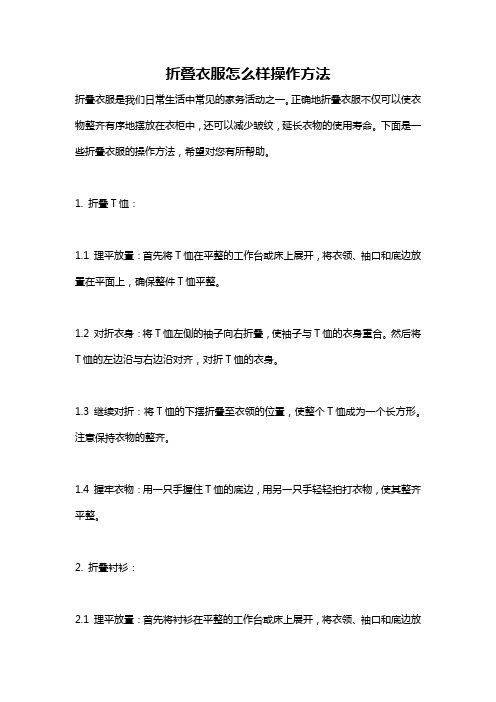 折叠衣服怎么样操作方法

折叠衣服是我们日常生活中常见的家务活动之一。正确地折叠衣服不仅可以使衣物整齐有序地摆放在衣柜中，还可以减少皱纹，延长衣物的使用寿命。下面是一些折叠衣服的操作方法，希望对您有所帮助。

1. 折叠T恤：

1.1 理平放置：首先将T恤在平整的工作台或床上展开，将衣领、袖口和底边放置在平面上，确保整件T恤平整。

1.2 对折衣身：将T恤左侧的袖子向右折叠，使袖子与T恤的衣身重合。然后将T恤的左边沿与右边沿对齐，对折T恤的衣身。

1.3 继续对折：将T恤的下摆折叠至衣领的位置，使整个T恤成为一个长方形。注意保持衣物的整齐。

1.4 握牢衣物：用一只手握住T恤的底边，用另一只手轻轻拍打衣物，使其整齐平整。

2. 折叠衬衫：

2.1 理平放置：首先将衬衫在平整的工作台或床上展开，将衣领、袖口和底边放